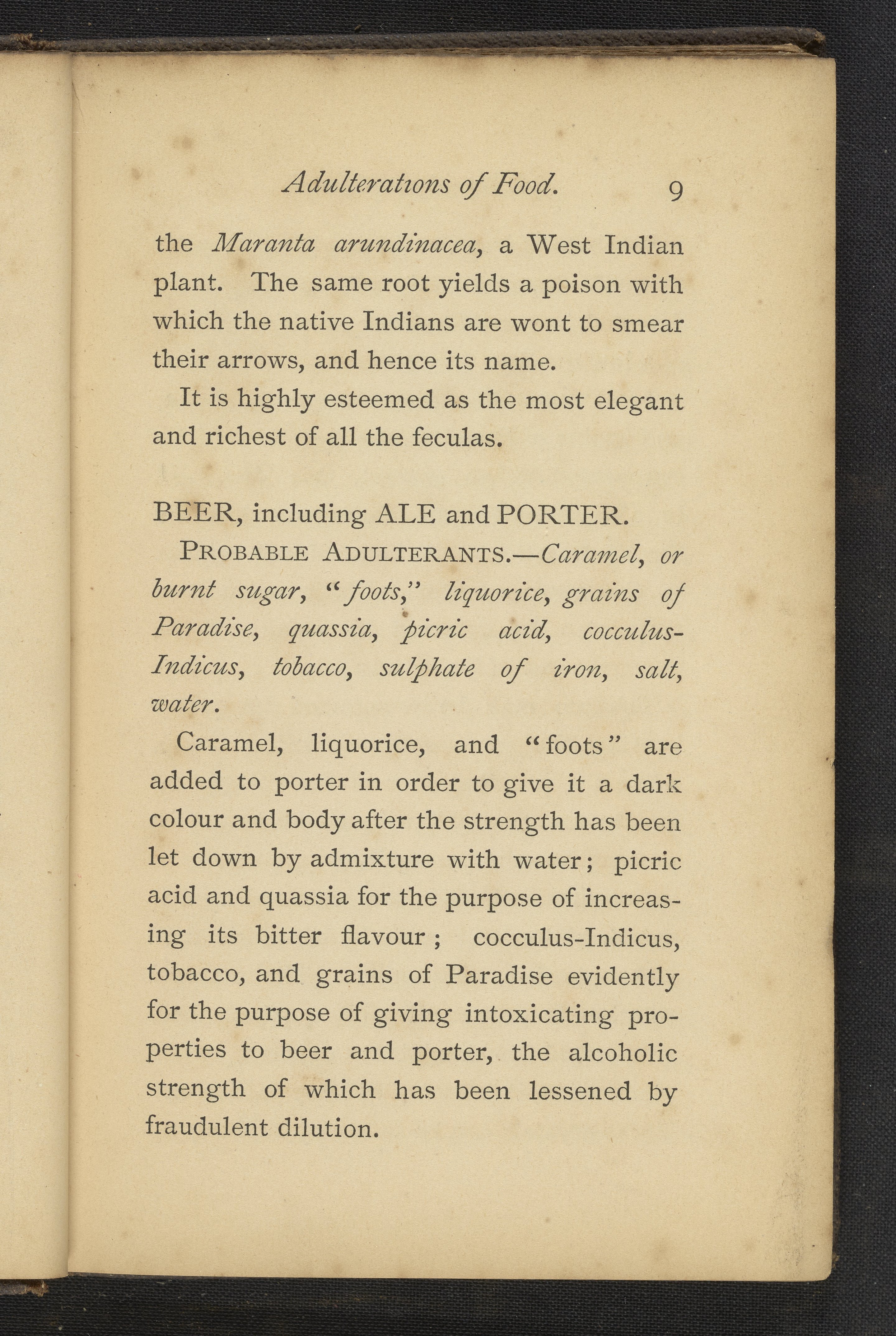 Adulterations of Food. 9

the Maranta arundinacea, a West Indian plant. The same root yields a poison with which the native Indians are wont to smear their arrows, and hence its name.

It is highly esteemed as the most elegant and richest of all the feculas.

BEER, including ALE and PORTER.

PROBABLE ADULTERANTS.—Caramel, or burnt sugar, "foots," liquorice, grains of Paradise, quassia, picric acid, cocculus-Indicus, tobacco, sulphate of iron, salt, water.

Caramel, liquorice, and "foots" are added to porter in order to give it a dark colour and body after the strength has been let down by admixture with water; picric acid and quassia for the purpose of increasing its bitter flavour; cocculus-Indicus, tobacco, and grains of Paradise evidently for the purpose of giving intoxicating properties to beer and porter, the alcoholic strength of which has been lessened by fraudulent dilution.